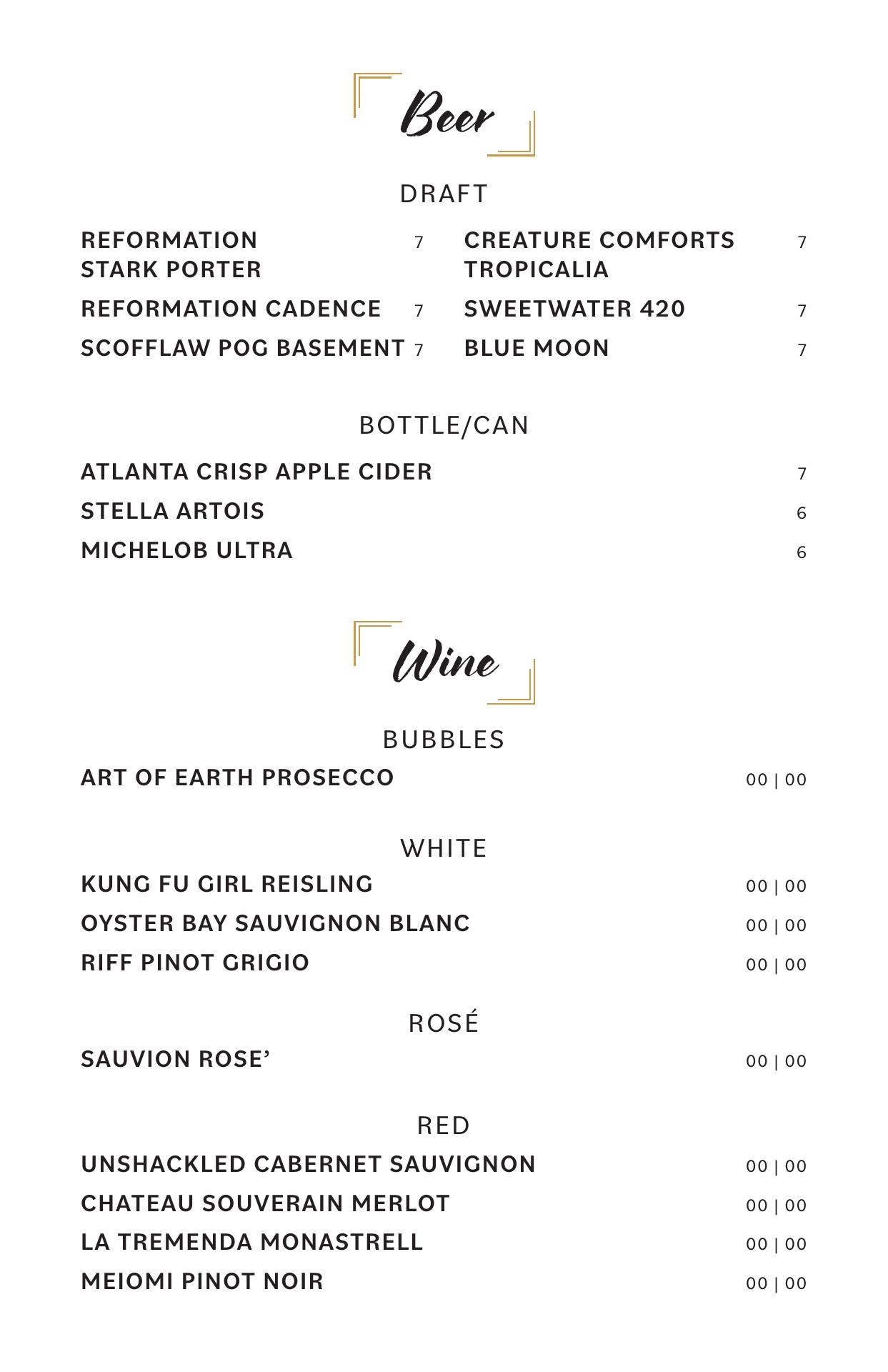 Beer

DRAFT

REFORMATION STARK PORTER 7
REFORMATION CADENCE 7
SCOFFLAW POG BASEMENT 7

CREATURE COMFORTS TROPICALIA 7
SWEETWATER 420 7
BLUE MOON 7

BOTTLE/CAN

ATLANTA CRISP APPLE CIDER 7
STELLA ARTOIS 6
MICHELOB ULTRA 6

Wine

BUBBLES

ART OF EARTH PROSECCO 00 | 00

WHITE

KUNG FU GIRL REISLING 00 | 00
OYSTER BAY SAUVIGNON BLANC 00 | 00
RIFF PINOT GRIGIO 00 | 00

ROSÉ

SAUVION ROSE’ 00 | 00

RED

UNSHACKLED CABERNET SAUVIGNON 00 | 00
CHATEAU SOUVERAIN MERLOT 00 | 00
LA TREMENDA MONASTRELL 00 | 00
MEIOMI PINOT NOIR 00 | 00